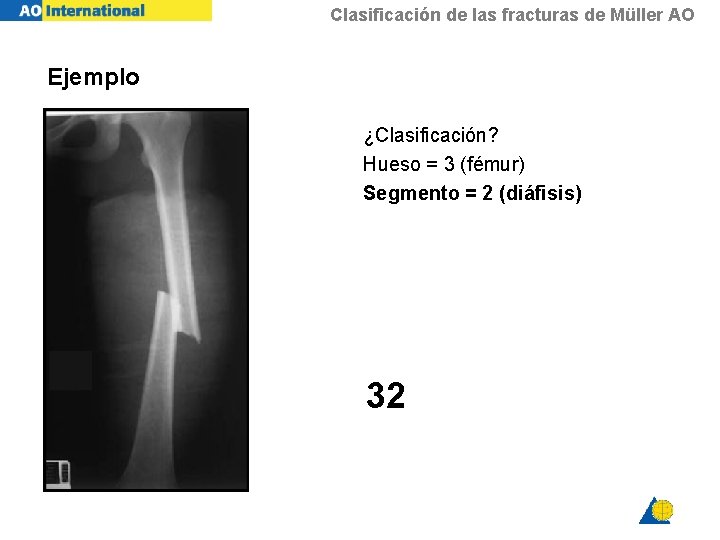 AO International

Clasificación de las fracturas de Müller AO

Ejemplo

¿Clasificación?
Hueso = 3 (fémur)
Segmento = 2 (diáfisis)

32